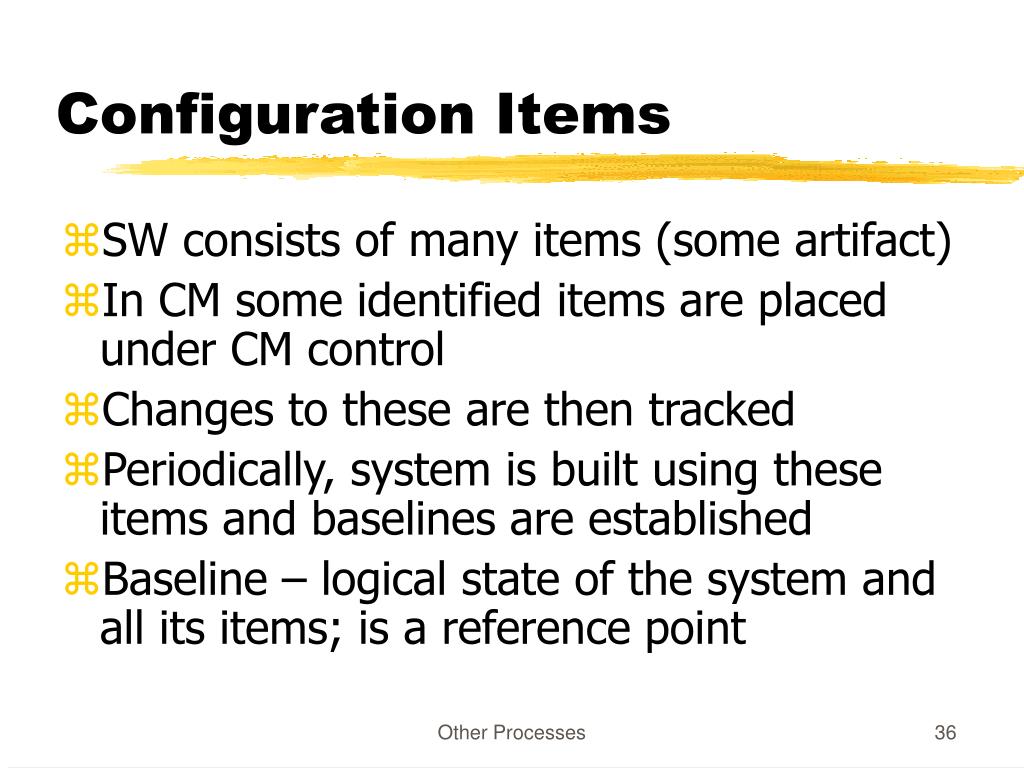 Configuration Items

⌘SW consists of many items (some artifact)

⌘In CM some identified items are placed under CM control

⌘Changes to these are then tracked

⌘Periodically, system is built using these items and baselines are established

⌘Baseline – logical state of the system and all its items; is a reference point

Other Processes

36